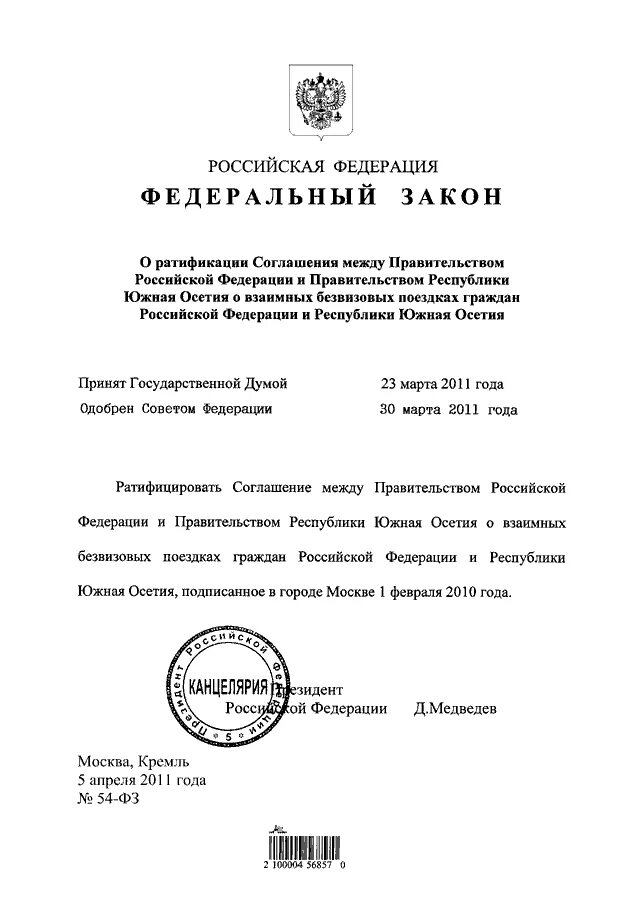 РОССИЙСКАЯ ФЕДЕРАЦИЯ
ФЕДЕРАЛЬНЫЙ ЗАКОН

О ратификации Соглашения между Правительством Российской Федерации и Правительством Республики Южная Осетия о взаимных безвизовых поездках граждан Российской Федерации и Республики Южная Осетия

Принят Государственной Думой 23 марта 2011 года
Одобрен Советом Федерации 30 марта 2011 года

Ратифицировать Соглашение между Правительством Российской Федерации и Правительством Республики Южная Осетия о взаимных безвизовых поездках граждан Российской Федерации и Республики Южная Осетия, подписанное в городе Москве 1 февраля 2010 года.

Президент Российской Федерации
КАНЦЕЛЯРИЯ
5
Президент Российской Федерации Д.Медведев

Москва, Кремль
5 апреля 2011 года
№ 54-ФЗ

2 100004 56857 0